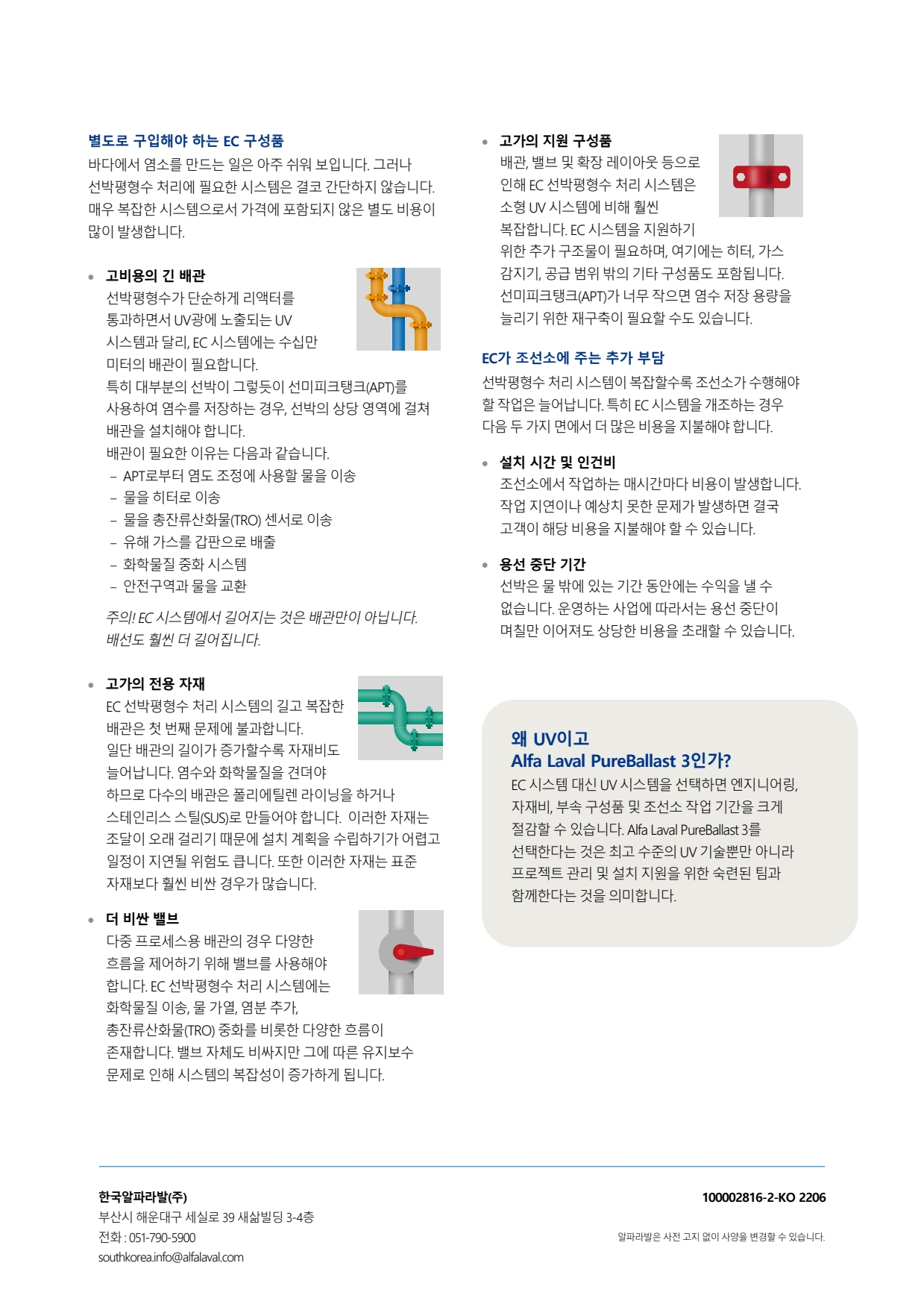 별도로 구입해야 하는 EC 구성품

바다에서 염소를 만드는 일은 아주 쉬워 보입니다. 그러나 선박평형수 처리에 필요한 시스템은 결코 간단하지 않습니다. 매우 복잡한 시스템으로서 가격에 포함되지 않은 별도 비용이 많이 발생합니다.

• 고비용의 긴 배관

선박평형수가 단순하게 리액터를 통과하면서 UV광에 노출되는 UV 시스템과 달리, EC 시스템에는 수십만 미터의 배관이 필요합니다.

특히 대부분의 선박이 그렇듯이 선미피크탱크(APT)를 사용하여 염수를 저장하는 경우, 선박의 상당 영역에 걸쳐 배관을 설치해야 합니다.

배관이 필요한 이유는 다음과 같습니다.

– APT로부터 염도 조정에 사용할 물을 이송
– 물을 히터로 이송
– 물을 총잔류산화물(TRO) 센서로 이송
– 유해 가스를 갑판으로 배출
– 화학물질 중화 시스템
– 안전구역과 물을 교환

주의! EC 시스템에서 길어지는 것은 배관만이 아닙니다. 배선도 훨씬 더 길어집니다.

• 고가의 전용 자재

EC 선박평형수 처리 시스템의 길고 복잡한 배관은 첫 번째 문제에 불과합니다.

일단 배관의 길이가 증가할수록 자재비도 늘어납니다. 염수와 화학물질을 견뎌야 하므로 다수의 배관은 폴리에틸렌 라이닝을 하거나 스테인리스 스틸(SUS)로 만들어야 합니다. 이러한 자재는 조달이 오래 걸리기 때문에 설치 계획을 수립하기가 어렵고 일정이 지연될 위험도 큽니다. 또한 이러한 자재는 표준 자재보다 훨씬 비싼 경우가 많습니다.

• 더 비싼 밸브

다중 프로세스용 배관의 경우 다양한 흐름을 제어하기 위해 밸브를 사용해야 합니다. EC 선박평형수 처리 시스템에는 화학물질 이송, 물 가열, 염분 추가, 총잔류산화물(TRO) 중화를 비롯한 다양한 흐름이 존재합니다. 밸브 자체도 비싸지만 그에 따른 유지보수 문제로 인해 시스템의 복잡성이 증가하게 됩니다.

• 고가의 지원 구성품

배관, 밸브 및 확장 레이아웃 등으로 인해 EC 선박평형수 처리 시스템은 소형 UV 시스템에 비해 훨씬 복잡합니다. EC 시스템을 지원하기 위한 추가 구조물이 필요하며, 여기에는 히터, 가스 감지기, 공급 범위 밖의 기타 구성품도 포함됩니다. 선미피크탱크(APT)가 너무 작으면 염수 저장 용량을 늘리기 위한 재구축이 필요할 수도 있습니다.

EC가 조선소에 주는 추가 부담

선박평형수 처리 시스템이 복잡할수록 조선소가 수행해야 할 작업은 늘어납니다. 특히 EC 시스템을 개조하는 경우 다음 두 가지 면에서 더 많은 비용을 지불해야 합니다.

• 설치 시간 및 인건비

조선소에서 작업하는 매시간마다 비용이 발생합니다. 작업 지연이나 예상치 못한 문제가 발생하면 결국 고객이 해당 비용을 지불해야 할 수 있습니다.

• 용선 중단 기간

선박은 물 밖에 있는 기간 동안에는 수익을 낼 수 없습니다. 운영하는 사업에 따라서는 용선 중단이 며칠만 이어져도 상당한 비용을 초래할 수 있습니다.

왜 UV이고
Alfa Laval PureBallast 3인가?

EC 시스템 대신 UV 시스템을 선택하면 엔지니어링, 자재비, 부속 구성품 및 조선소 작업 기간을 크게 절감할 수 있습니다. Alfa Laval PureBallast 3를 선택한다는 것은 최고 수준의 UV 기술뿐만 아니라 프로젝트 관리 및 설치 지원을 위한 숙련된 팀과 함께한다는 것을 의미합니다.

한국알파라발(주)
부산시 해운대구 세실로 39 새삶빌딩 3-4층
전화 : 051-790-5900
southkorea.info@alfalaval.com

100002816-2-KO 2206

알파라발은 사전 고지 없이 사양을 변경할 수 있습니다.